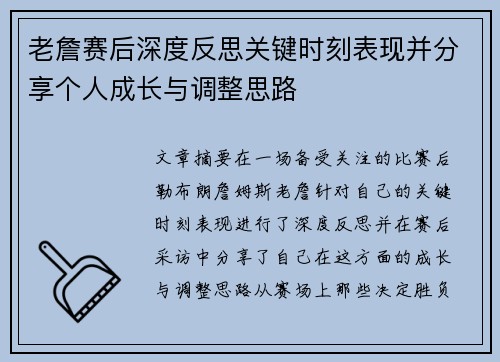 老詹赛后深度反思关键时刻表现并分享个人成长与调整思路

文章摘要在一场备受关注的比赛后勒布朗詹姆斯老詹针对自己的关键时刻表现进行了深度反思并在赛后采访中分享了自己在这方面的成长与调整思路从赛场上那些决定胜负